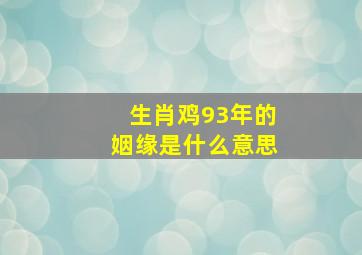 生肖鸡93年的
姻缘是什么意思